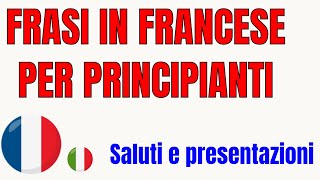 FRASI IN FRANCESE PER PRINCIPIANTI

Saluti e presentazioni